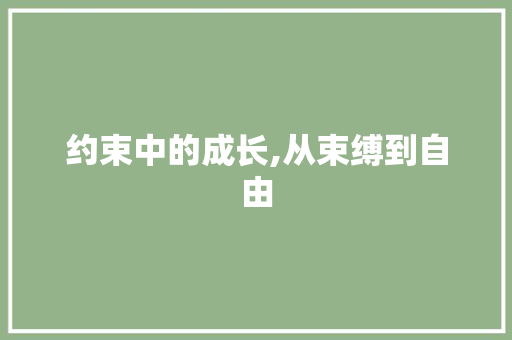 约束中的成长,从束缚到自由